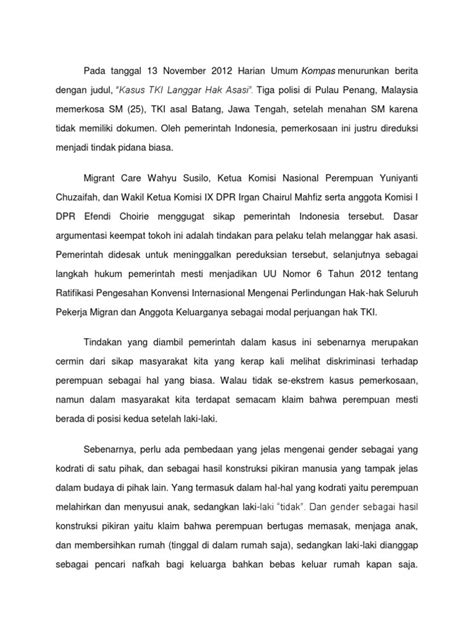 Pada tanggal 13 November 2012 Harian Umum Kompas menurunkan berita dengan judul, "Kasus TKI Langgar Hak Asasi". Tiga polisi di Pulau Penang, Malaysia memerkosa SM (25), TKI asal Batang, Jawa Tengah, setelah menahan SM karena tidak memiliki dokumen. Oleh pemerintah Indonesia, pemerkosaan ini justru direduksi menjadi tindak pidana biasa.

Migrant Care Wahyu Susilo, Ketua Komisi Nasional Perempuan Yuniyanti Chuzaifah, dan Wakil Ketua Komisi IX DPR Irgan Chairul Mahfiz serta anggota Komisi I DPR Efendi Choirie menggugat sikap pemerintah Indonesia tersebut. Dasar argumentasi keempat tokoh ini adalah tindakan para pelaku telah melanggar hak asasi. Pemerintah didesak untuk meninggalkan pereduksian tersebut, selanjutnya sebagai langkah hukum pemerintah mesti menjadikan UU Nomor 6 Tahun 2012 tentang Ratifikasi Pengesahan Konvensi Internasional Mengenai Perlindungan Hak-hak Seluruh Pekerja Migran dan Anggota Keluarganya sebagai modal perjuangan hak TKI.

Tindakan yang diambil pemerintah dalam kasus ini sebenarnya merupakan cermin dari sikap masyarakat kita yang kerap kali melihat diskriminasi terhadap perempuan sebagai hal yang biasa. Walau tidak se-ekstrem kasus pemerkosaan, namun dalam masyarakat kita terdapat semacam klaim bahwa perempuan mesti berada di posisi kedua setelah laki-laki.

Sebenarnya, perlu ada pembedaan yang jelas mengenai gender sebagai yang kodrati di satu pihak, dan sebagai hasil konstruksi pikiran manusia yang tampak jelas dalam budaya di pihak lain. Yang termasuk dalam hal-hal yang kodrati yaitu perempuan melahirkan dan menyusui anak, sedangkan laki-laki "tidak". Dan gender sebagai hasil konstruksi pikiran yaitu klaim bahwa perempuan bertugas memasak, menjaga anak, dan membersihkan rumah (tinggal di dalam rumah saja), sedangkan laki-laki dianggap sebagai pencari nafkah bagi keluarga bahkan bebas keluar rumah kapan saja.